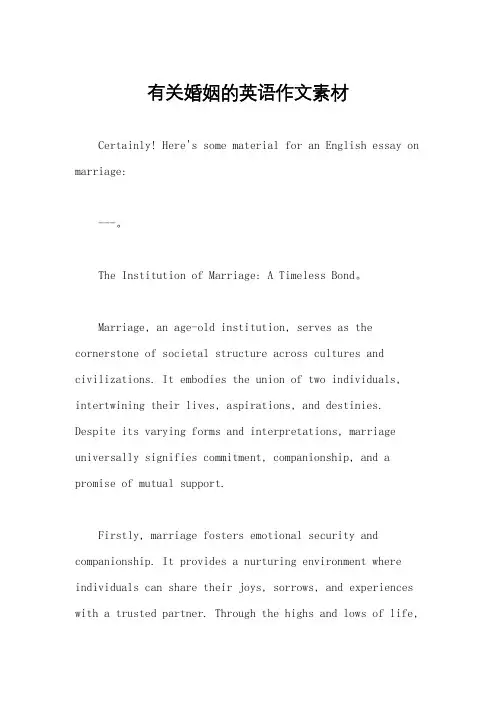 有关婚姻的英语作文素材

Certainly! Here's some material for an English essay on marriage:

---。

The Institution of Marriage: A Timeless Bond。

Marriage, an age-old institution, serves as the cornerstone of societal structure across cultures and civilizations. It embodies the union of two individuals, intertwining their lives, aspirations, and destinies. Despite its varying forms and interpretations, marriage universally signifies commitment, companionship, and a promise of mutual support.

Firstly, marriage fosters emotional security and companionship. It provides a nurturing environment where individuals can share their joys, sorrows, and experiences with a trusted partner. Through the highs and lows of life,